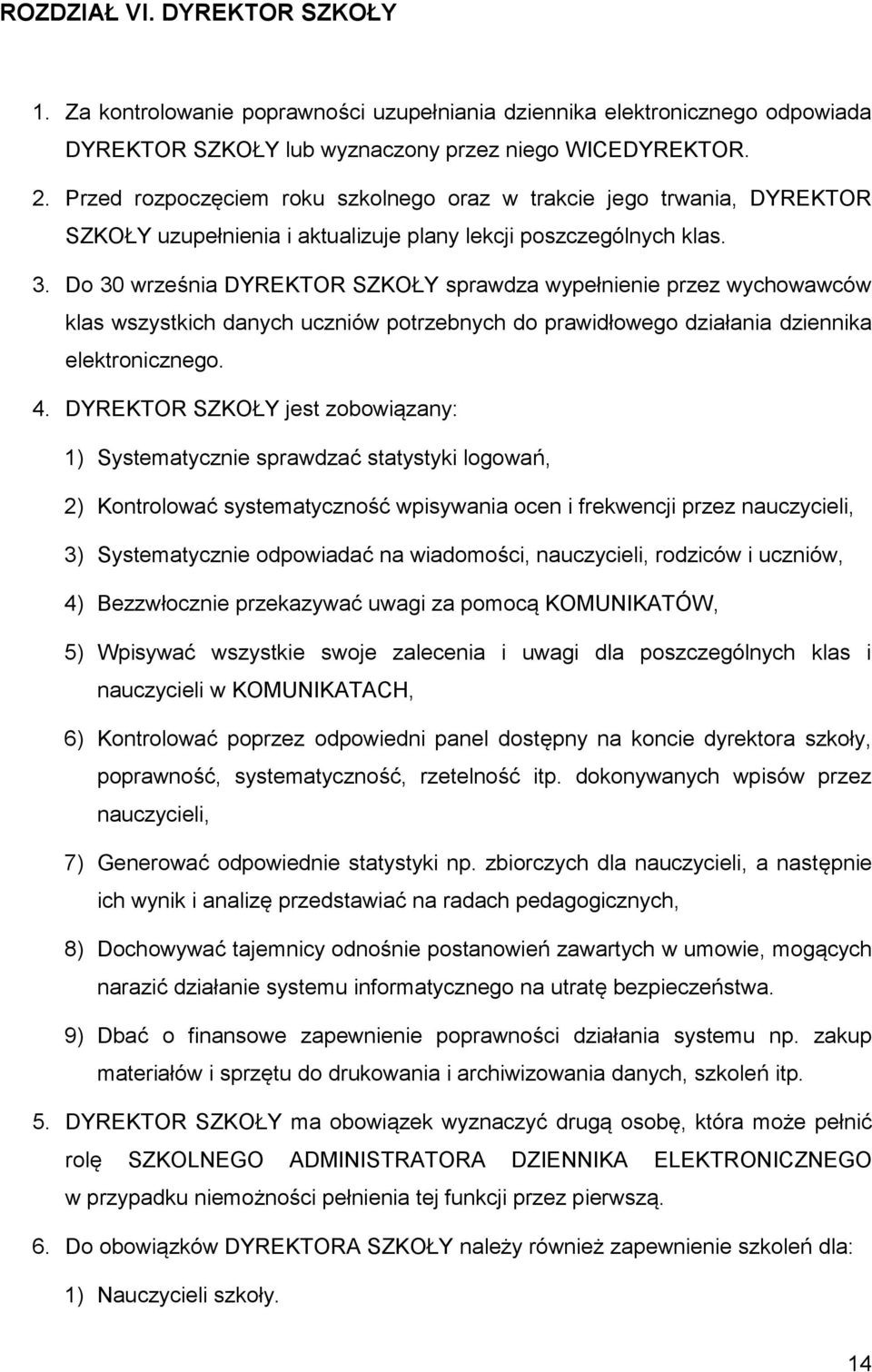 ROZDZIAŁ VI. DYREKTOR SZKOŁY

1. Za kontrolowanie poprawności uzupełniania dziennika elektronicznego odpowiada DYREKTOR SZKOŁY lub wyznaczony przez niego WICEDYREKTOR.

2. Przed rozpoczęciem roku szkolnego oraz w trakcie jego trwania, DYREKTOR SZKOŁY uzupełnienia i aktualizuje plany lekcji poszczególnych klas.

3. Do 30 września DYREKTOR SZKOŁY sprawdza wypełnienie przez wychowawców klas wszystkich danych uczniów potrzebnych do prawidłowego działania dziennika elektronicznego.

4. DYREKTOR SZKOŁY jest zobowiązany:

1) Systematycznie sprawdzać statystyki logowań,

2) Kontrolować systematyczność wpisywania ocen i frekwencji przez nauczycieli,

3) Systematycznie odpowiadać na wiadomości, nauczycieli, rodziców i uczniów,

4) Bezzwłocznie przekazywać uwagi za pomocą KOMUNIKATÓW,

5) Wpisywać wszystkie swoje zalecenia i uwagi dla poszczególnych klas i nauczycieli w KOMUNIKATACH,

6) Kontrolować poprzez odpowiedni panel dostępny na koncie dyrektora szkoły, poprawność, systematyczność, rzetelność itp. dokonywanych wpisów przez nauczycieli,

7) Generować odpowiednie statystyki np. zbiorczych dla nauczycieli, a następnie ich wynik i analizę przedstawiać na radach pedagogicznych,

8) Dochowywać tajemnicy odnośnie postanowień zawartych w umowie, mogących narazić działanie systemu informatycznego na utratę bezpieczeństwa.

9) Dbać o finansowe zapewnienie poprawności działania systemu np. zakup materiałów i sprzętu do drukowania i archiwizowania danych, szkoleń itp.

5. DYREKTOR SZKOŁY ma obowiązek wyznaczyć drugą osobę, która może pełnić rolę SZKOLNEGO ADMINISTRATORA DZIENNIKA ELEKTRONICZNEGO w przypadku niemożności pełnienia tej funkcji przez pierwszą.

6. Do obowiązków DYREKTORA SZKOŁY należy również zapewnienie szkoleń dla:

1) Nauczycieli szkoły.

14